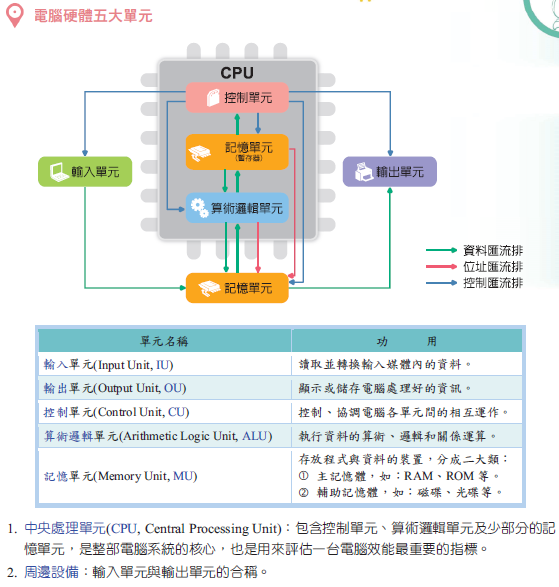 電腦硬體五大單元

CPU

控制單元

記憶單元
(暫存器)

算術邏輯單元

輸入單元

輸出單元

記憶單元

資料匯流排
位址匯流排
控制匯流排

| 單元名稱 | 功　　用 |
|---|---|
| 輸入單元(Input Unit, IU) | 讀取並轉換輸入媒體內的資料。 |
| 輸出單元(Output Unit, OU) | 顯示或儲存電腦處理好的資訊。 |
| 控制單元(Control Unit, CU) | 控制、協調電腦各單元間的相互運作。 |
| 算術邏輯單元(Arithmetic Logic Unit, ALU) | 執行資料的算術、邏輯和關係運算。 |
| 記憶單元(Memory Unit, MU) | 存放程式與資料的裝置，分成二大類：① 主記憶體，如：RAM、ROM 等。② 輔助記憶體，如：磁碟、光碟等。 |

1. 中央處理單元(CPU, Central Processing Unit)：包含控制單元、算術邏輯單元及少部分的記憶單元，是整部電腦系統的核心，也是用來評估一台電腦效能最重要的指標。

2. 周邊設備：輸入單元與輸出單元的合稱。